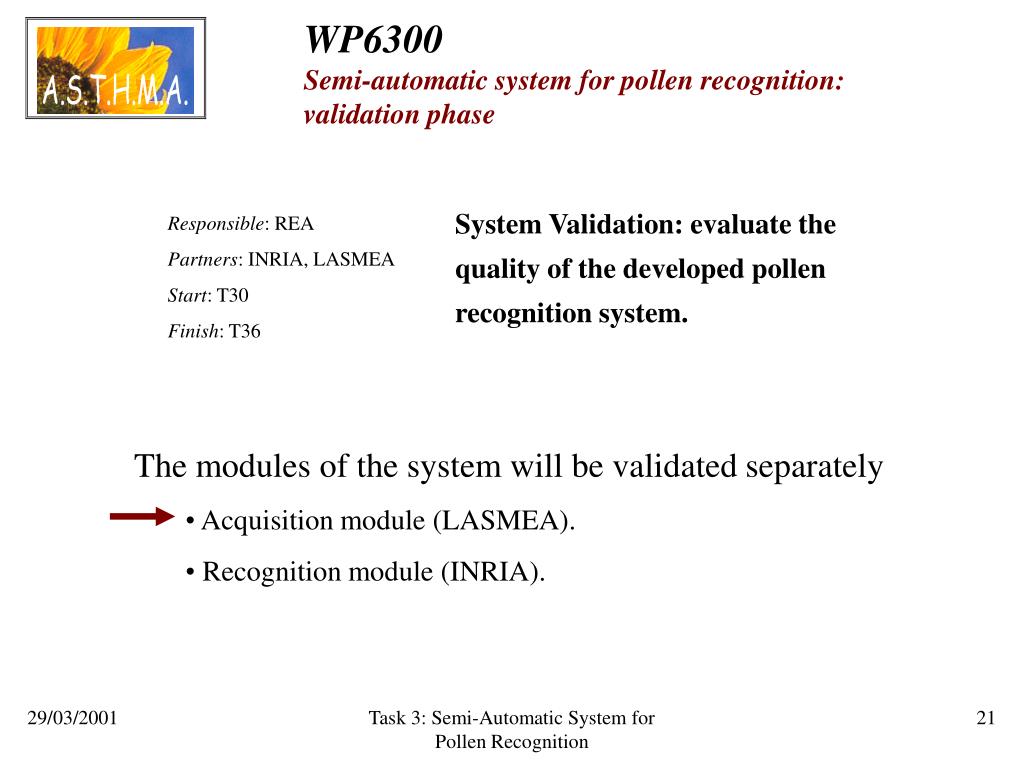 A.S.T.H.M.A.

WP6300

Semi-automatic system for pollen recognition: validation phase

Responsible: REA

Partners: INRIA, LASMEA

Start: T30

Finish: T36

System Validation: evaluate the quality of the developed pollen recognition system.

The modules of the system will be validated separately

• Acquisition module (LASMEA).

• Recognition module (INRIA).

29/03/2001

Task 3: Semi-Automatic System for Pollen Recognition

21